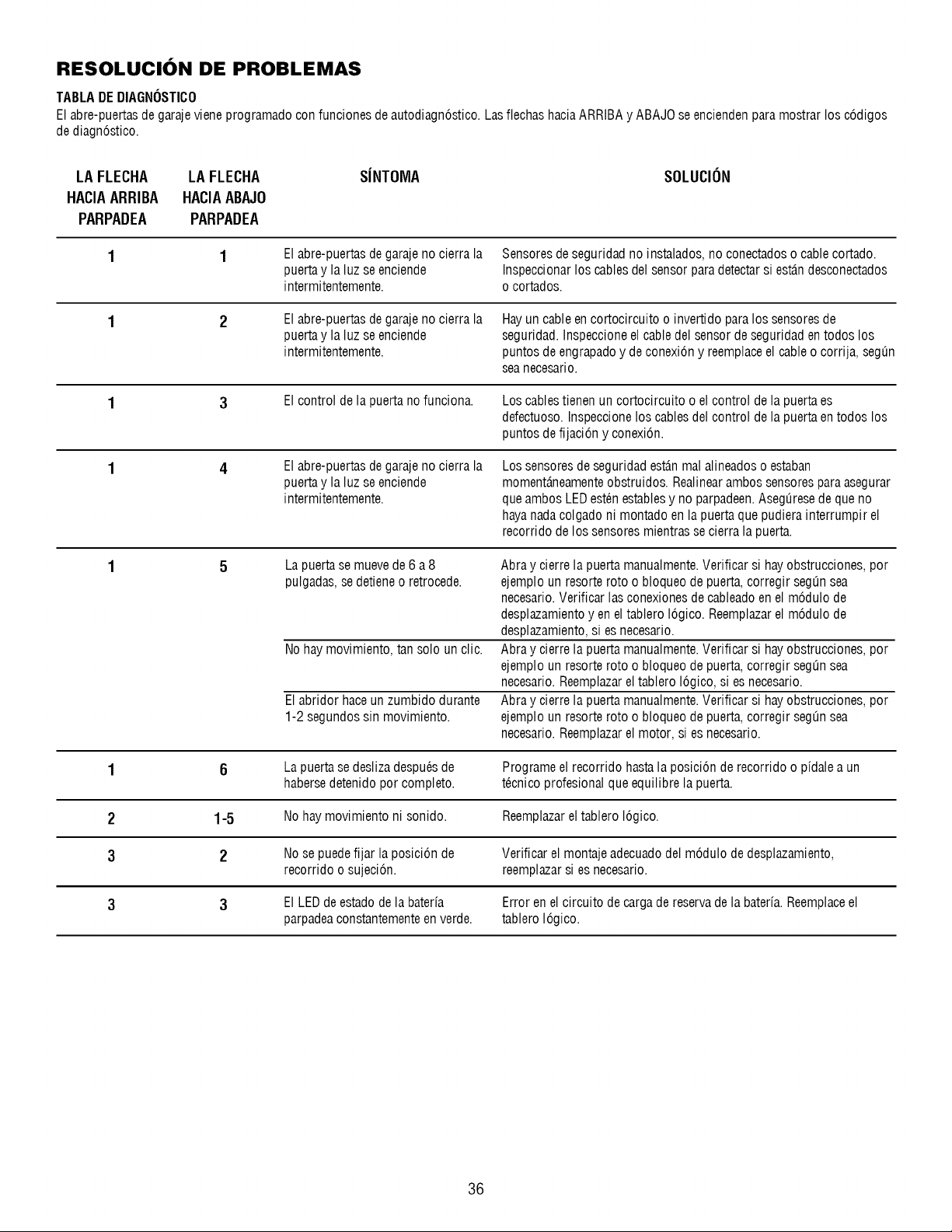 RESOLUCIÓN DE PROBLEMAS

TABLA DE DIAGNÓSTICO

El abre-puertas de garaje viene programado con funciones de autodiagnóstico. Las flechas hacia ARRIBA y ABAJO se encienden para mostrar los códigos de diagnóstico.

| LA FLECHA HACIA ARRIBA PARPADEA | LA FLECHA HACIA ABAJO PARPADEA | SÍNTOMA | SOLUCIÓN |
|---|---|---|---|
| 1 | 1 | El abre-puertas de garaje no cierra la puerta y la luz se enciende intermitentemente. | Sensores de seguridad no instalados, no conectados o cable cortado. Inspeccionar los cables del sensor para detectar si están desconectados o cortados. |
| 1 | 2 | El abre-puertas de garaje no cierra la puerta y la luz se enciende intermitentemente. | Hay un cable en cortocircuito o invertido para los sensores de seguridad. Inspeccione el cable del sensor de seguridad en todos los puntos de engrapado y de conexión y reemplace el cable o corrija, según sea necesario. |
| 1 | 3 | El control de la puerta no funciona. | Los cables tienen un cortocircuito o el control de la puerta es defectuoso. Inspeccione los cables del control de la puerta en todos los puntos de fijación y conexión. |
| 1 | 4 | El abre-puertas de garaje no cierra la puerta y la luz se enciende intermitentemente. | Los sensores de seguridad están mal alineados o estaban momentáneamente obstruidos. Realinear ambos sensores para asegurar que ambos LED estén estables y no parpadeen. Asegúrese de que no haya nada colgado ni montado en la puerta que pudiera interrumpir el recorrido de los sensores mientras se cierra la puerta. |
| 1 | 5 | La puerta se mueve de 6 a 8 pulgadas, se detiene o retrocede. | Abra y cierre la puerta manualmente. Verificar si hay obstrucciones, por ejemplo un resorte roto o bloqueo de puerta, corregir según sea necesario. Verificar las conexiones de cableado en el módulo de desplazamiento y en el tablero lógico. Reemplazar el módulo de desplazamiento, si es necesario. |
| | | No hay movimiento, tan solo un clic. | Abra y cierre la puerta manualmente. Verificar si hay obstrucciones, por ejemplo un resorte roto o bloqueo de puerta, corregir según sea necesario. Reemplazar el tablero lógico, si es necesario. |
| | | El abridor hace un zumbido durante 1-2 segundos sin movimiento. | Abra y cierre la puerta manualmente. Verificar si hay obstrucciones, por ejemplo un resorte roto o bloqueo de puerta, corregir según sea necesario. Reemplazar el motor, si es necesario. |
| 1 | 6 | La puerta se desliza después de haberse detenido por completo. | Programe el recorrido hasta la posición de recorrido o pídale a un técnico profesional que equilibre la puerta. |
| 2 | 1-5 | No hay movimiento ni sonido. | Reemplazar el tablero lógico. |
| 3 | 2 | No se puede fijar la posición de recorrido o sujeción. | Verificar el montaje adecuado del módulo de desplazamiento, reemplazar si es necesario. |
| 3 | 3 | El LED de estado de la batería parpadea constantemente en verde. | Error en el circuito de carga de reserva de la batería. Reemplace el tablero lógico. |

36